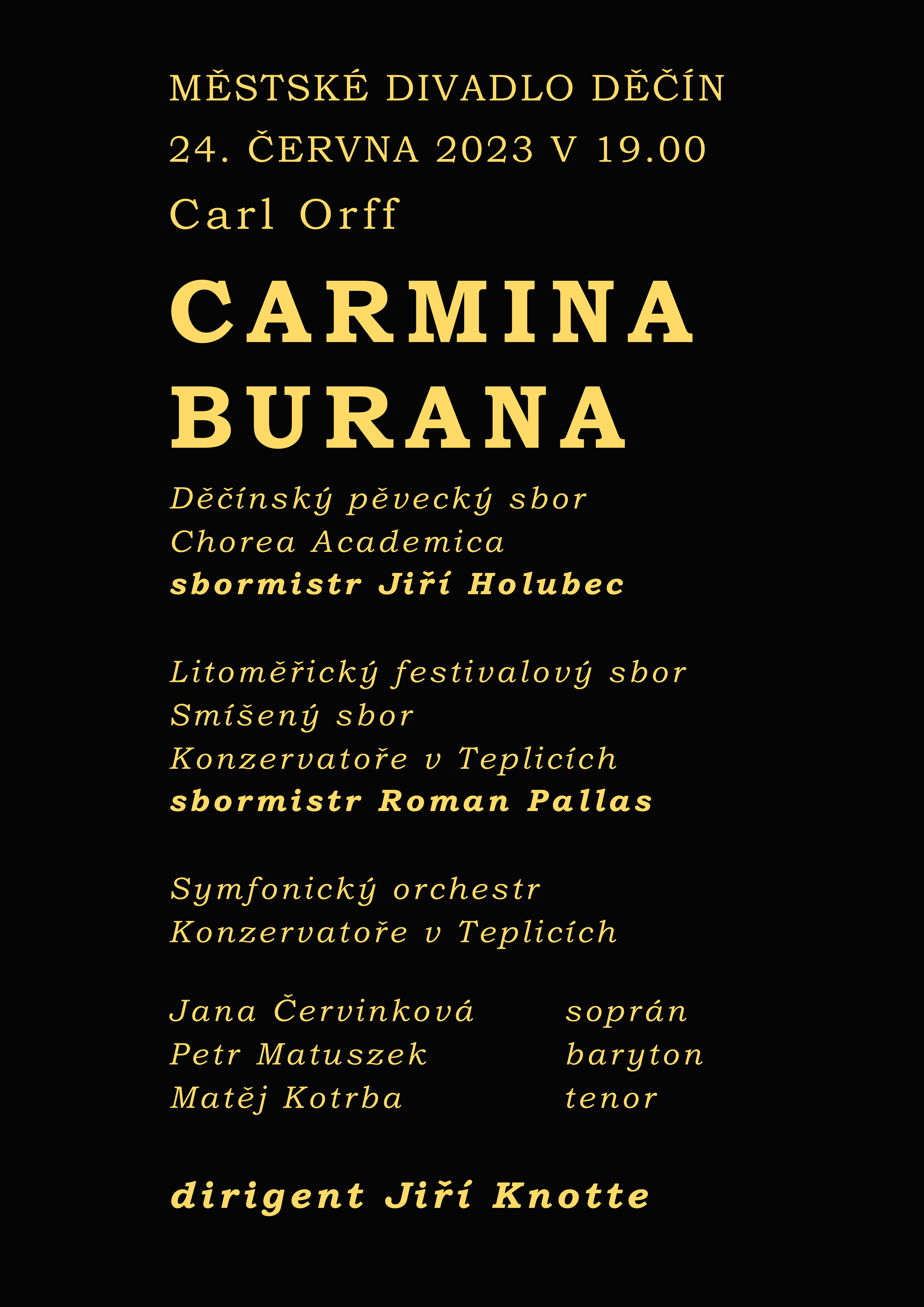 MĚSTSKÉ DIVADLO DĚČÍN
24. ČERVNA 2023 V 19.00
Carl Orff
CARMINA BURANA

Děčínský pěvecký sbor
Chorea Academica
sbormistr Jiří Holubec

Litoměřický festivalový sbor
Smíšený sbor
Konzervatoře v Teplicích
sbormistr Roman Pallas

Symfonický orchestr
Konzervatoře v Teplicích

Jana Červinková soprán
Petr Matuszek baryton
Matěj Kotrba tenor

dirigent Jiří Knotte